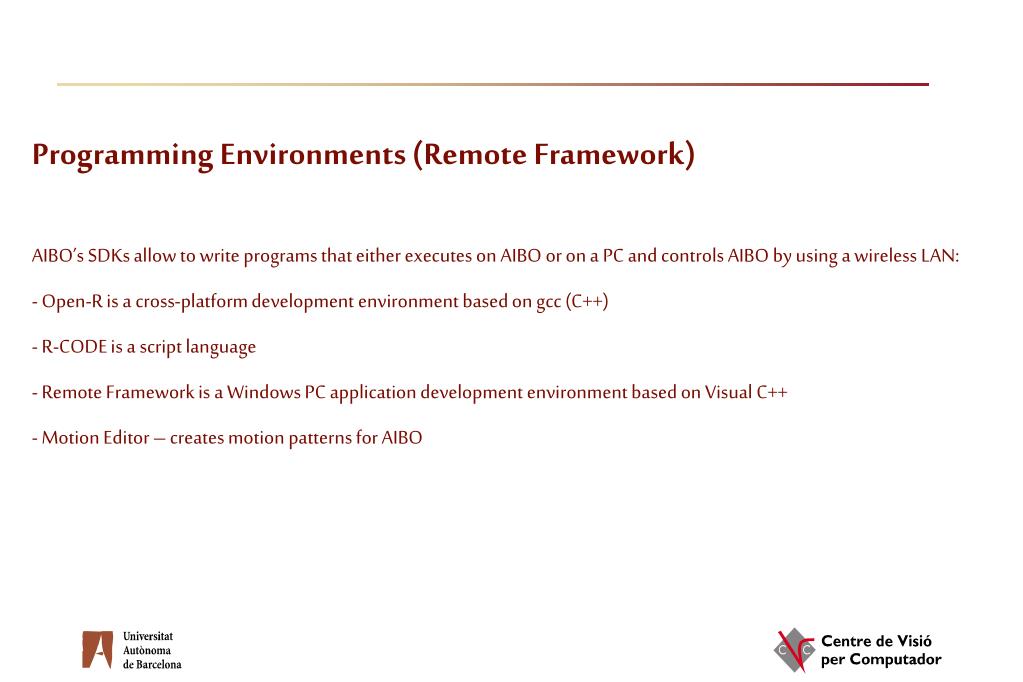 Programming Environments (Remote Framework)

AIBO's SDKs allow to write programs that either executes on AIBO or on a PC and controls AIBO by using a wireless LAN:

- Open-R is a cross-platform development environment based on gcc (C++)

- R-CODE is a script language

- Remote Framework is a Windows PC application development environment based on Visual C++

- Motion Editor – creates motion patterns for AIBO

Universitat Autònoma de Barcelona

Centre de Visió per Computador